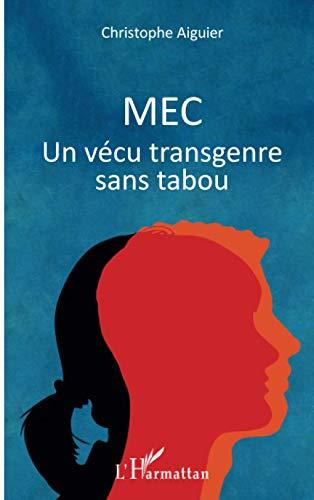 Christophe Aiguier

MEC
Un vécu transgenre sans tabou

L'Harmattan